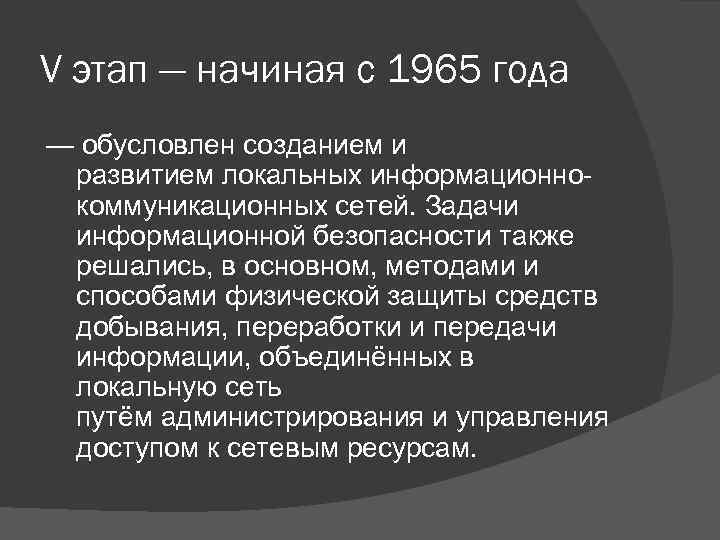 V этап — начиная с 1965 года

— обусловлен созданием и развитием локальных информационно-коммуникационных сетей. Задачи информационной безопасности также решались, в основном, методами и способами физической защиты средств добывания, переработки и передачи информации, объединённых в локальную сеть путём администрирования и управления доступом к сетевым ресурсам.